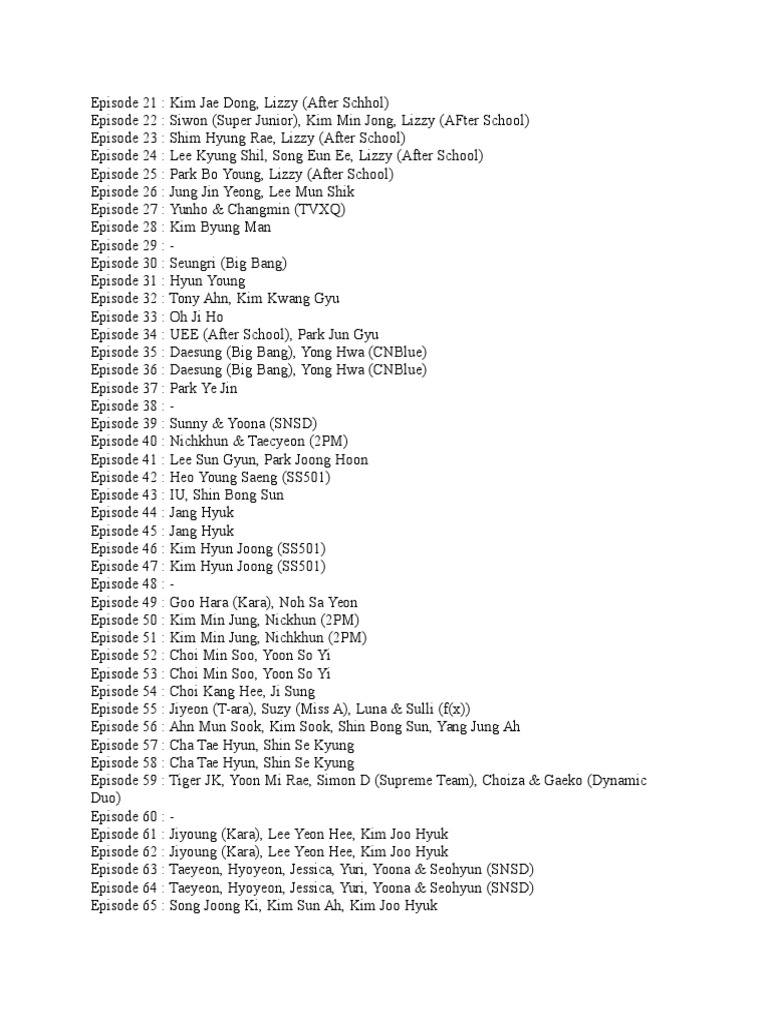 Episode 21 : Kim Jae Dong, Lizzy (After Schhol)
Episode 22 : Siwon (Super Junior), Kim Min Jong, Lizzy (AFter School)
Episode 23 : Shim Hyung Rae, Lizzy (After School)
Episode 24 : Lee Kyung Shil, Song Eun Ee, Lizzy (After School)
Episode 25 : Park Bo Young, Lizzy (After School)
Episode 26 : Jung Jin Yeong, Lee Mun Shik
Episode 27 : Yunho & Changmin (TVXQ)
Episode 28 : Kim Byung Man
Episode 29 : -
Episode 30 : Seungri (Big Bang)
Episode 31 : Hyun Young
Episode 32 : Tony Ahn, Kim Kwang Gyu
Episode 33 : Oh Ji Ho
Episode 34 : UEE (After School), Park Jun Gyu
Episode 35 : Daesung (Big Bang), Yong Hwa (CNBlue)
Episode 36 : Daesung (Big Bang), Yong Hwa (CNBlue)
Episode 37 : Park Ye Jin
Episode 38 : -
Episode 39 : Sunny & Yoona (SNSD)
Episode 40 : Nichkhun & Taecyeon (2PM)
Episode 41 : Lee Sun Gyun, Park Joong Hoon
Episode 42 : Heo Young Saeng (SS501)
Episode 43 : IU, Shin Bong Sun
Episode 44 : Jang Hyuk
Episode 45 : Jang Hyuk
Episode 46 : Kim Hyun Joong (SS501)
Episode 47 : Kim Hyun Joong (SS501)
Episode 48 : -
Episode 49 : Goo Hara (Kara), Noh Sa Yeon
Episode 50 : Kim Min Jung, Nickhun (2PM)
Episode 51 : Kim Min Jung, Nichkhun (2PM)
Episode 52 : Choi Min Soo, Yoon So Yi
Episode 53 : Choi Min Soo, Yoon So Yi
Episode 54 : Choi Kang Hee, Ji Sung
Episode 55 : Jiyeon (T-ara), Suzy (Miss A), Luna & Sulli (f(x))
Episode 56 : Ahn Mun Sook, Kim Sook, Shin Bong Sun, Yang Jung Ah
Episode 57 : Cha Tae Hyun, Shin Se Kyung
Episode 58 : Cha Tae Hyun, Shin Se Kyung
Episode 59 : Tiger JK, Yoon Mi Rae, Simon D (Supreme Team), Choiza & Gaeko (Dynamic Duo)
Episode 60 : -
Episode 61 : Jiyoung (Kara), Lee Yeon Hee, Kim Joo Hyuk
Episode 62 : Jiyoung (Kara), Lee Yeon Hee, Kim Joo Hyuk
Episode 63 : Taeyeon, Hyoyeon, Jessica, Yuri, Yoona & Seohyun (SNSD)
Episode 64 : Taeyeon, Hyoyeon, Jessica, Yuri, Yoona & Seohyun (SNSD)
Episode 65 : Song Joong Ki, Kim Sun Ah, Kim Joo Hyuk